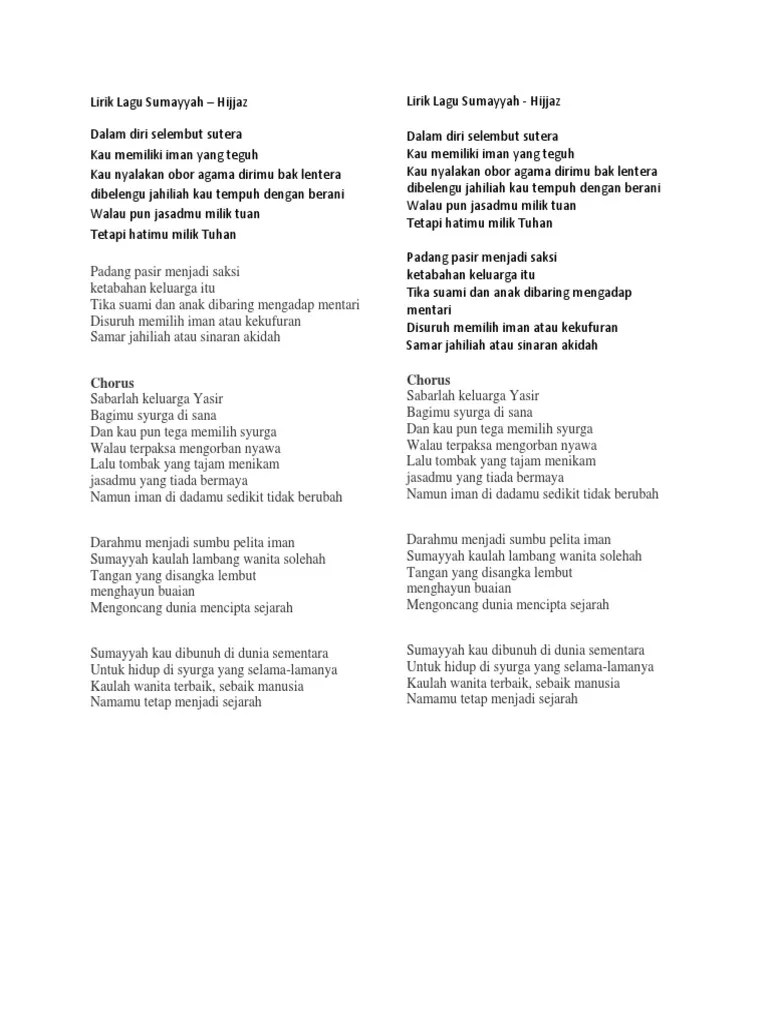 Lirik Lagu Sumayyah – Hijjaz

Dalam diri selembut sutera
Kau memiliki iman yang teguh
Kau nyalakan obor agama dirimu bak lentera
dibelengu jahiliah kau tempuh dengan berani
Walau pun jasadmu milik tuan
Tetapi hatimu milik Tuhan

Padang pasir menjadi saksi
ketabahan keluarga itu
Tika suami dan anak dibaring mengadap mentari
Disuruh memilih iman atau kekufuran
Samar jahiliah atau sinaran akidah

Chorus
Sabarlah keluarga Yasir
Bagimu syurga di sana
Dan kau pun tega memilih syurga
Walau terpaksa mengorban nyawa
Lalu tombak yang tajam menikam
jasadmu yang tiada bermaya
Namun iman di dadamu sedikit tidak berubah

Darahmu menjadi sumbu pelita iman
Sumayyah kaulah lambang wanita solehah
Tangan yang disangka lembut
menghayun buaian
Mengoncang dunia mencipta sejarah

Sumayyah kau dibunuh di dunia sementara
Untuk hidup di syurga yang selama-lamanya
Kaulah wanita terbaik, sebaik manusia
Namamu tetap menjadi sejarah

Lirik Lagu Sumayyah - Hijjaz

Dalam diri selembut sutera
Kau memiliki iman yang teguh
Kau nyalakan obor agama dirimu bak lentera
dibelengu jahiliah kau tempuh dengan berani
Walau pun jasadmu milik tuan
Tetapi hatimu milik Tuhan

Padang pasir menjadi saksi
ketabahan keluarga itu
Tika suami dan anak dibaring mengadap mentari
Disuruh memilih iman atau kekufuran
Samar jahiliah atau sinaran akidah

Chorus
Sabarlah keluarga Yasir
Bagimu syurga di sana
Dan kau pun tega memilih syurga
Walau terpaksa mengorban nyawa
Lalu tombak yang tajam menikam
jasadmu yang tiada bermaya
Namun iman di dadamu sedikit tidak berubah

Darahmu menjadi sumbu pelita iman
Sumayyah kaulah lambang wanita solehah
Tangan yang disangka lembut
menghayun buaian
Mengoncang dunia mencipta sejarah

Sumayyah kau dibunuh di dunia sementara
Untuk hidup di syurga yang selama-lamanya
Kaulah wanita terbaik, sebaik manusia
Namamu tetap menjadi sejarah